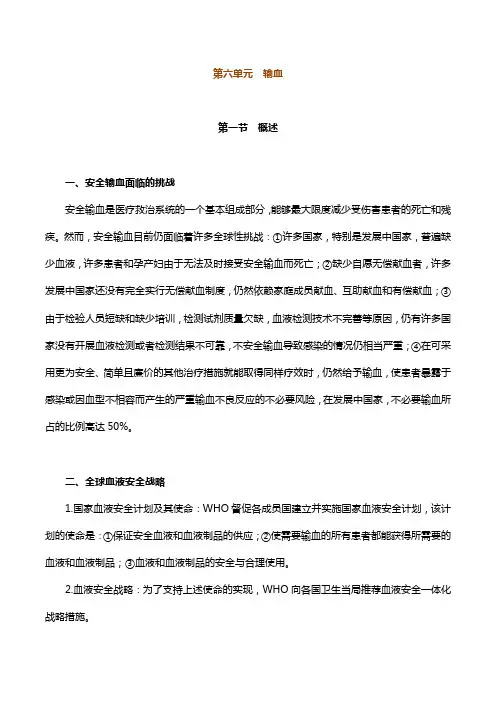 第六单元　输血

第一节　概述

一、安全输血面临的挑战

安全输血是医疗救治系统的一个基本组成部分，能够最大限度减少受伤害患者的死亡和残疾。然而，安全输血目前仍面临着许多全球性挑战：①许多国家，特别是发展中国家，普遍缺少血液，许多患者和孕产妇由于无法及时接受安全输血而死亡；②缺少自愿无偿献血者，许多发展中国家还没有完全实行无偿献血制度，仍然依赖家庭成员献血、互助献血和有偿献血；③由于检验人员短缺和缺少培训，检测试剂质量欠缺，血液检测技术不完善等原因，仍有许多国家没有开展血液检测或者检测结果不可靠，不安全输血导致感染的情况仍相当严重；④在可采用更为安全、简单且廉价的其他治疗措施就能取得同样疗效时，仍然给予输血，使患者暴露于感染或因血型不相容而产生的严重输血不良反应的不必要风险，在发展中国家，不必要输血所占的比例高达 50%。

二、全球血液安全战略

1.国家血液安全计划及其使命：WHO 督促各成员国建立并实施国家血液安全计划，该计划的使命是：①保证安全血液和血液制品的供应；②使需要输血的所有患者都能获得所需要的血液和血液制品；③血液和血液制品的安全与合理使用。

2.血液安全战略：为了支持上述使命的实现，WHO 向各国卫生当局推荐血液安全一体化战略措施。